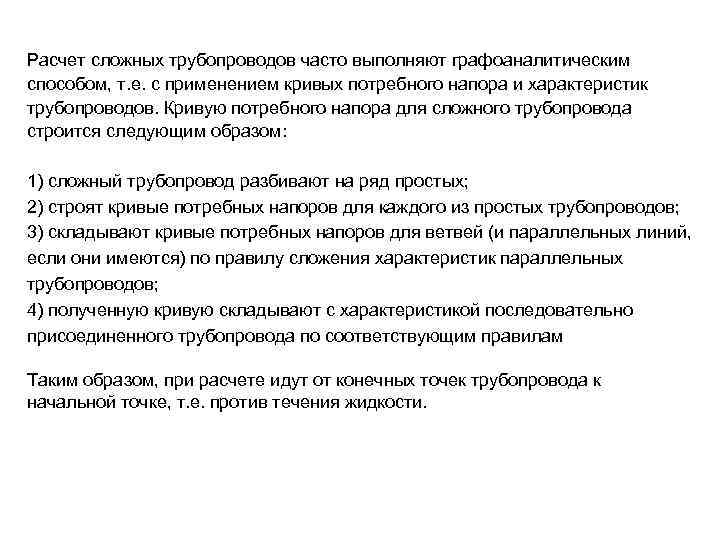 Расчет сложных трубопроводов часто выполняют графоаналитическим способом, т.е. с применением кривых потребного напора и характеристик трубопроводов. Кривую потребного напора для сложного трубопровода строится следующим образом:

1) сложный трубопровод разбивают на ряд простых;
2) строят кривые потребных напоров для каждого из простых трубопроводов;
3) складывают кривые потребных напоров для ветвей (и параллельных линий, если они имеются) по правилу сложения характеристик параллельных трубопроводов;
4) полученную кривую складывают с характеристикой последовательно присоединенного трубопровода по соответствующим правилам

Таким образом, при расчете идут от конечных точек трубопровода к начальной точке, т.е. против течения жидкости.